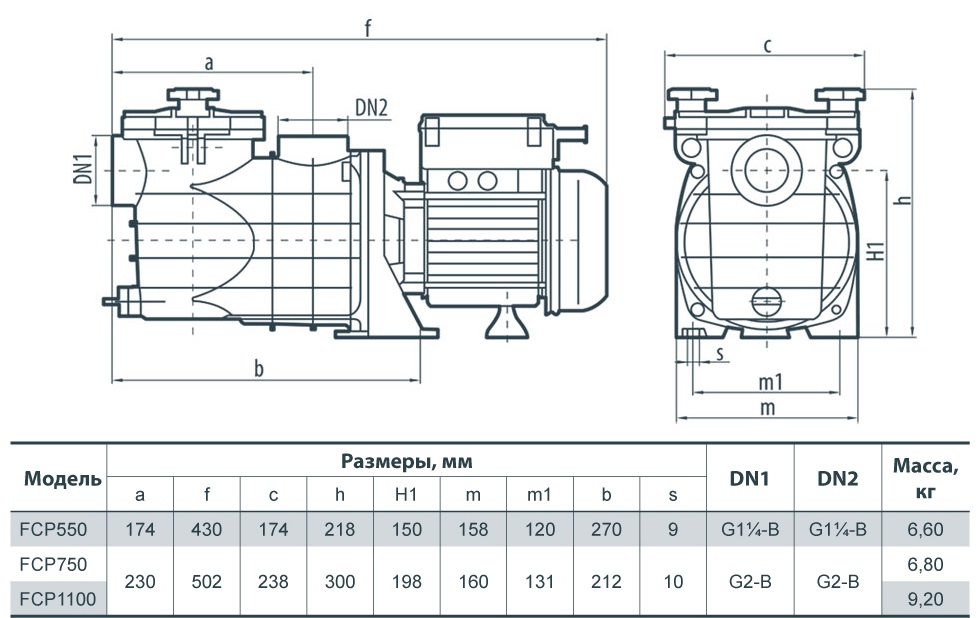 f
a
DN2
DN1
b
c
h
H1
s
m1
m

| Модель | Размеры, мм | | | | | | | | | DN1 | DN2 | Масса, кг |
|---|---|---|---|---|---|---|---|---|---|---|---|---|
| | a | f | c | h | H1 | m | m1 | b | s | | | |
| FCP550 | 174 | 430 | 174 | 218 | 150 | 158 | 120 | 270 | 9 | G1¼-B | G1¼-B | 6,60 |
| FCP750 | 230 | 502 | 238 | 300 | 198 | 160 | 131 | 212 | 10 | G2-B | G2-B | 6,80 |
| FCP1100 | | | | | | | | | | | | 9,20 |